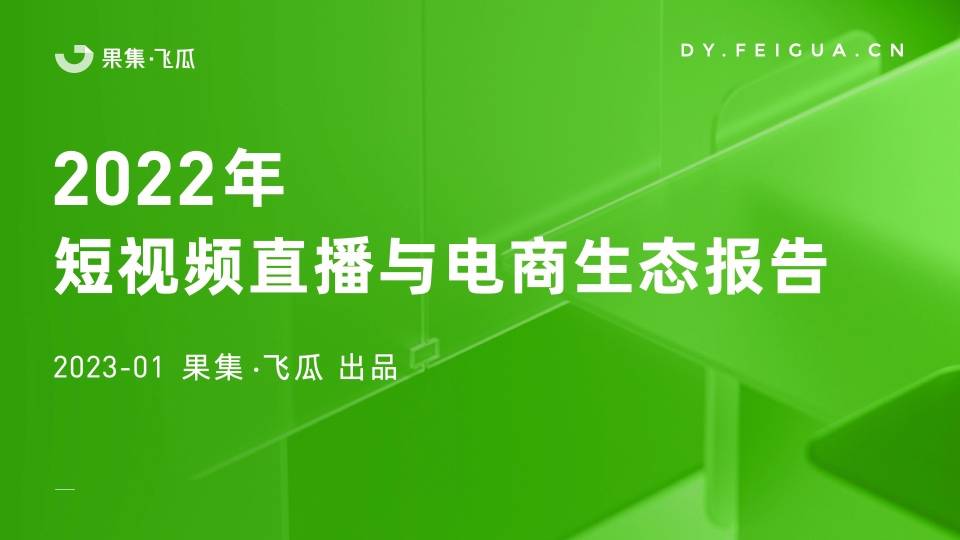 果集·飞瓜

DY.FEIGUA.CN

2022年
短视频直播与电商生态报告

2023-01 果集·飞瓜 出品